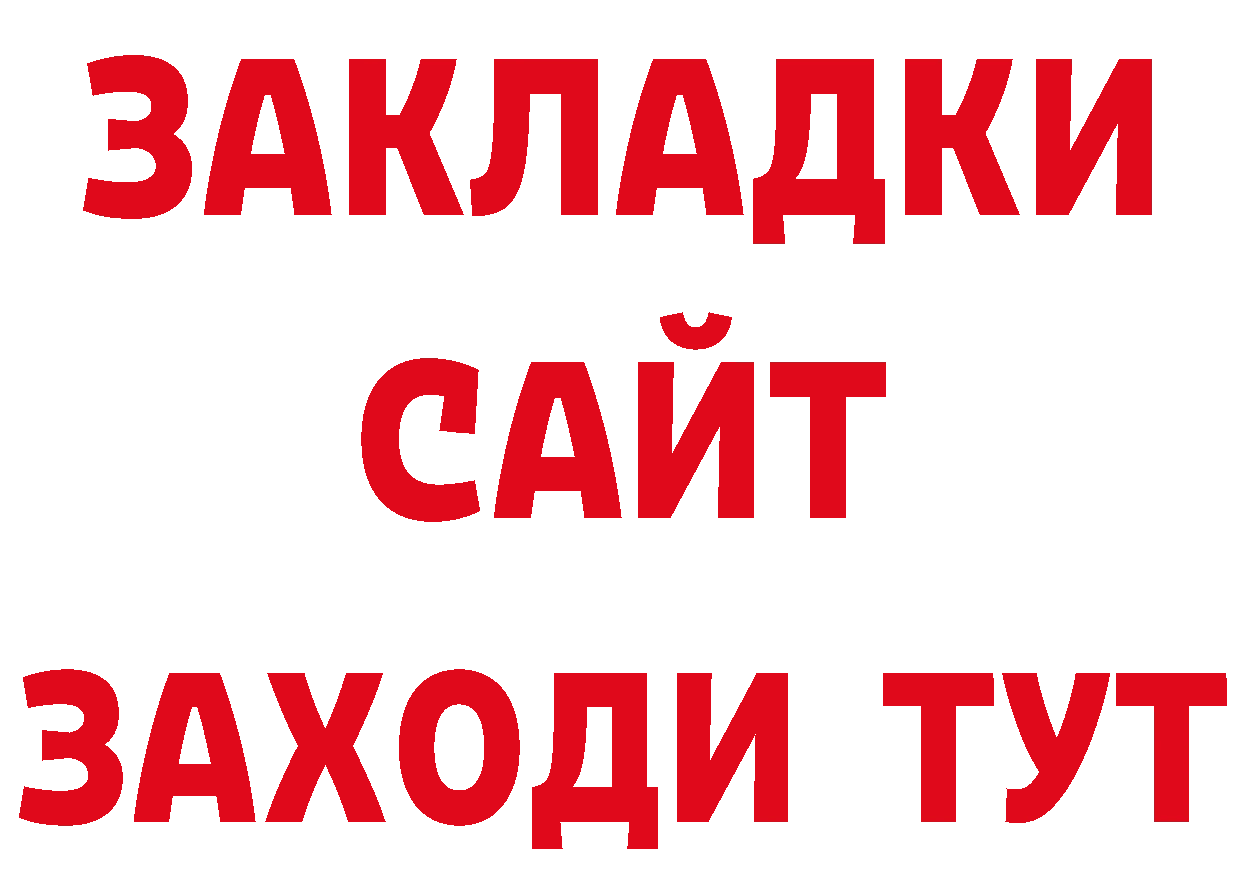 ЗАКЛАДКИ
САЙТ
ЗАХОДИ ТУТ